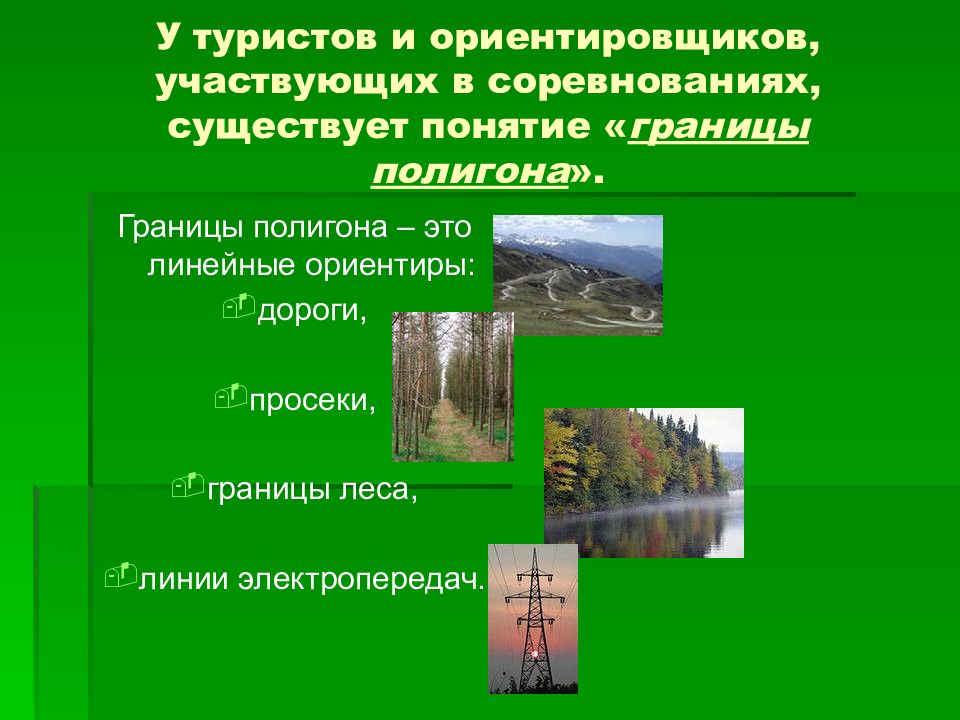 У туристов и ориентировщиков, участвующих в соревнованиях, существует понятие «границы полигона».

Границы полигона – это линейные ориентиры:

дороги,

просеки,

границы леса,

линии электропередач.